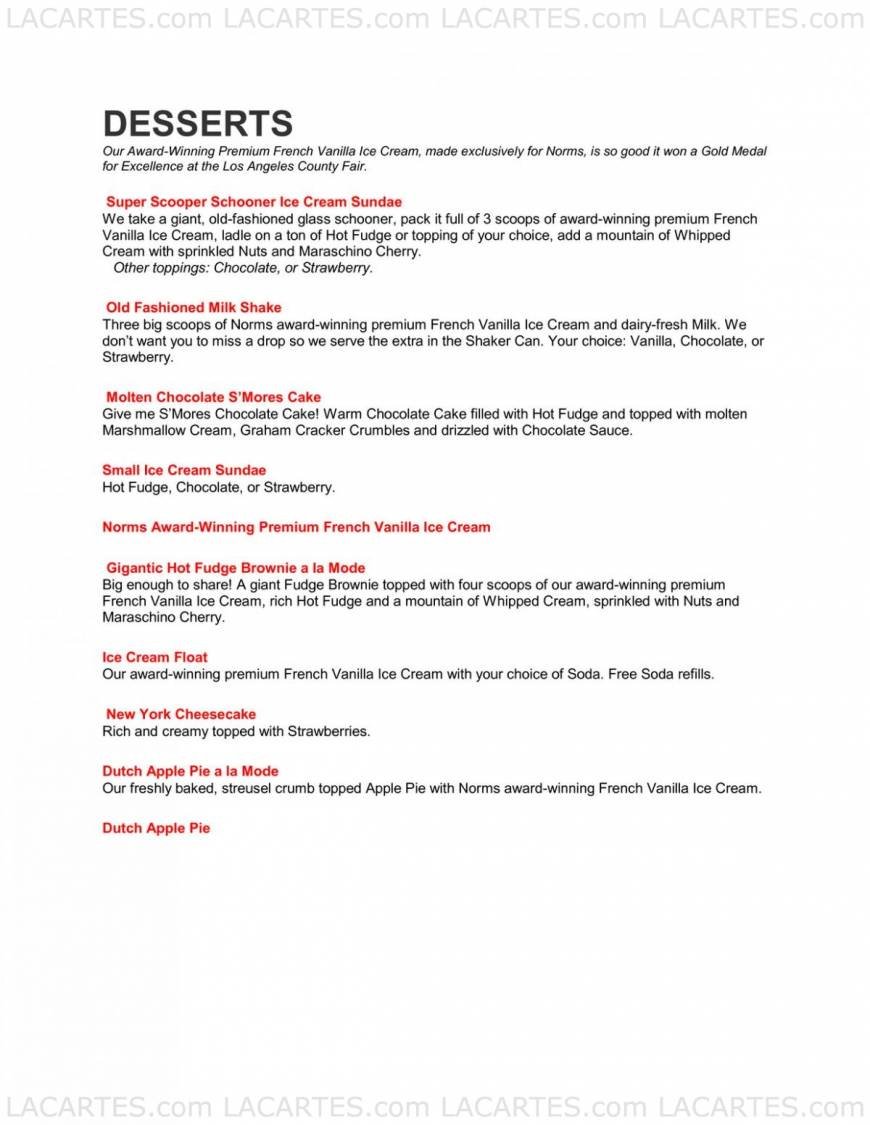 LACARTES.com LACARTES.com LACARTES.com LACARTES.com

DESSERTS

Our Award-Winning Premium French Vanilla Ice Cream, made exclusively for Norms, is so good it won a Gold Medal for Excellence at the Los Angeles County Fair.

Super Scooper Schooner Ice Cream Sundae
We take a giant, old-fashioned glass schooner, pack it full of 3 scoops of award-winning premium French Vanilla Ice Cream, ladle on a ton of Hot Fudge or topping of your choice, add a mountain of Whipped Cream with sprinkled Nuts and Maraschino Cherry.
Other toppings: Chocolate, or Strawberry.

Old Fashioned Milk Shake
Three big scoops of Norms award-winning premium French Vanilla Ice Cream and dairy-fresh Milk. We don't want you to miss a drop so we serve the extra in the Shaker Can. Your choice: Vanilla, Chocolate, or Strawberry.

Molten Chocolate S'Mores Cake
Give me S'Mores Chocolate Cake! Warm Chocolate Cake filled with Hot Fudge and topped with molten Marshmallow Cream, Graham Cracker Crumbles and drizzled with Chocolate Sauce.

Small Ice Cream Sundae
Hot Fudge, Chocolate, or Strawberry.

Norms Award-Winning Premium French Vanilla Ice Cream

Gigantic Hot Fudge Brownie a la Mode
Big enough to share! A giant Fudge Brownie topped with four scoops of our award-winning premium French Vanilla Ice Cream, rich Hot Fudge and a mountain of Whipped Cream, sprinkled with Nuts and Maraschino Cherry.

Ice Cream Float
Our award-winning premium French Vanilla Ice Cream with your choice of Soda. Free Soda refills.

New York Cheesecake
Rich and creamy topped with Strawberries.

Dutch Apple Pie a la Mode
Our freshly baked, streusel crumb topped Apple Pie with Norms award-winning French Vanilla Ice Cream.

Dutch Apple Pie

LACARTES.com LACARTES.com LACARTES.com LACARTES.com